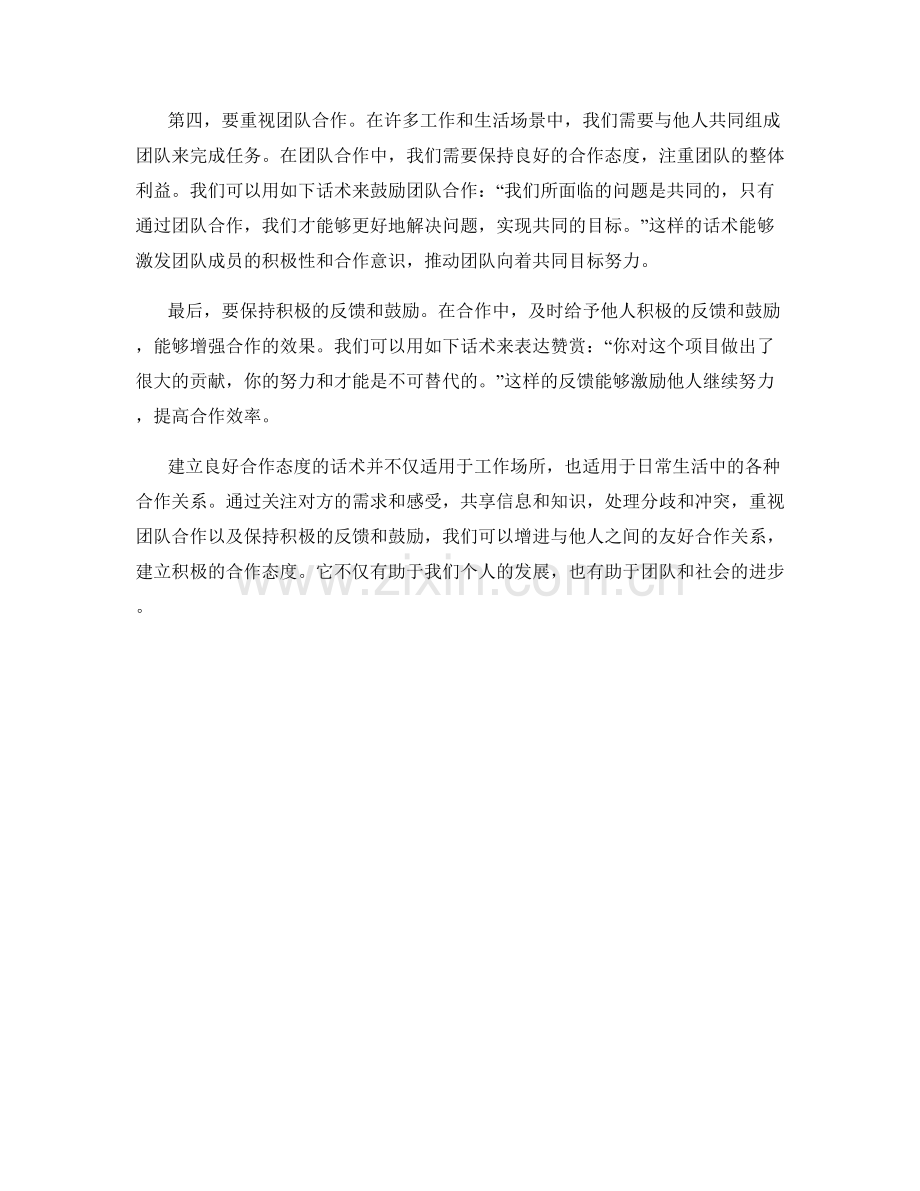 第四，要重视团队合作。在许多工作和生活场景中，我们需要与他人共同组成团队来完成任务。在团队合作中，我们需要保持良好的合作态度，注重团队的整体利益。我们可以用如下话术来鼓励团队合作：“我们所面临的问题是共同的，只有通过团队合作，我们才能够更好地解决问题，实现共同的目标。”这样的话术能够激发团队成员的积极性和合作意识，推动团队向着共同目标努力。

最后，要保持积极的反馈和鼓励。在合作中，及时给予他人积极的反馈和鼓励，能够增强合作的效果。我们可以用如下话术来表达赞赏：“你对这个项目做出了很大的贡献，你的努力和才能是不可替代的。”这样的反馈能够激励他人继续努力，提高合作效率。

建立良好合作态度的话术并不仅适用于工作场所，也适用于日常生活中的各种合作关系。通过关注对方的需求和感受，共享信息和知识，处理分歧和冲突，重视团队合作以及保持积极的反馈和鼓励，我们可以增进与他人之间的友好合作关系，建立积极的合作态度。它不仅有助于我们个人的发展，也有助于团队和社会的进步。

www.zixin.com.cn